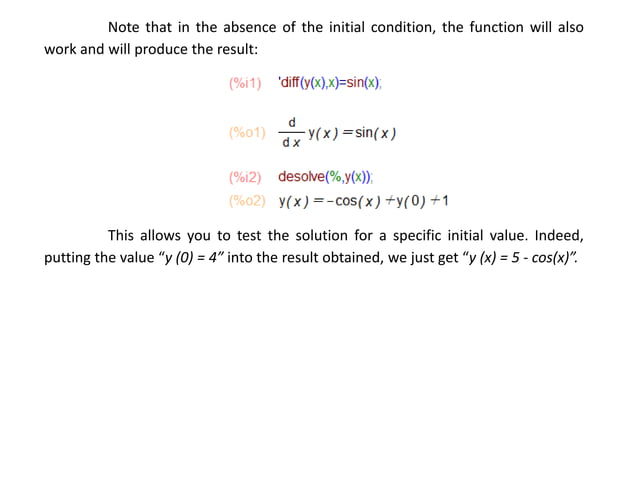 Note that in the absence of the initial condition, the function will also work and will produce the result:

(%i1) 'diff(y(x),x)=sin(x);

(%o1) $\frac{d}{dx}y(x)=\sin(x)$

(%i2) desolve(%,y(x));

(%o2) $y(x)=-\cos(x)+y(0)+1$

This allows you to test the solution for a specific initial value. Indeed, putting the value "y (0) = 4" into the result obtained, we just get "y (x) = 5 - cos(x)".